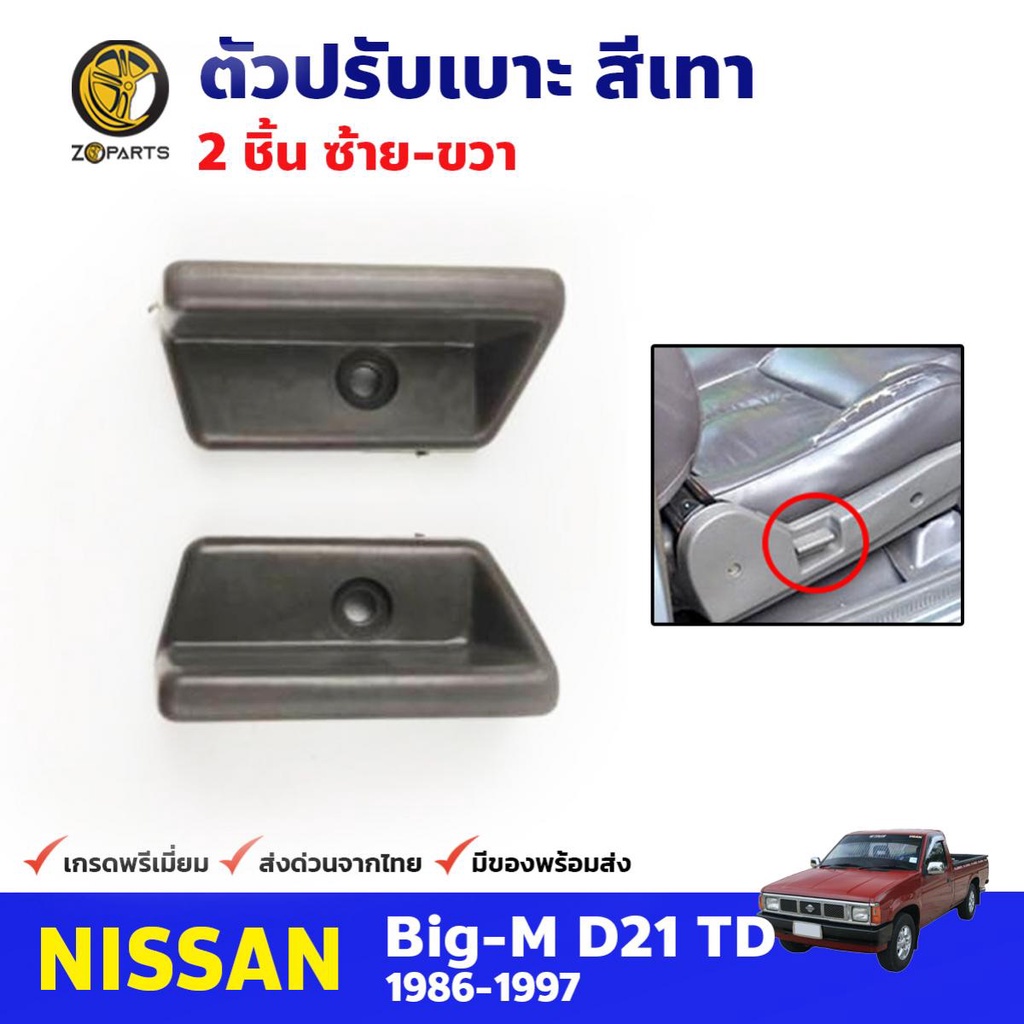 ZOPARTS

ตัวปรับเบาะ สีเทา

2 ชิ้น ซ้าย-ขวา

เกรดพรีเมี่ยม ส่งด่วนจากไทย มีของพร้อมส่ง

NISSAN

Big-M D21 TD
1986-1997